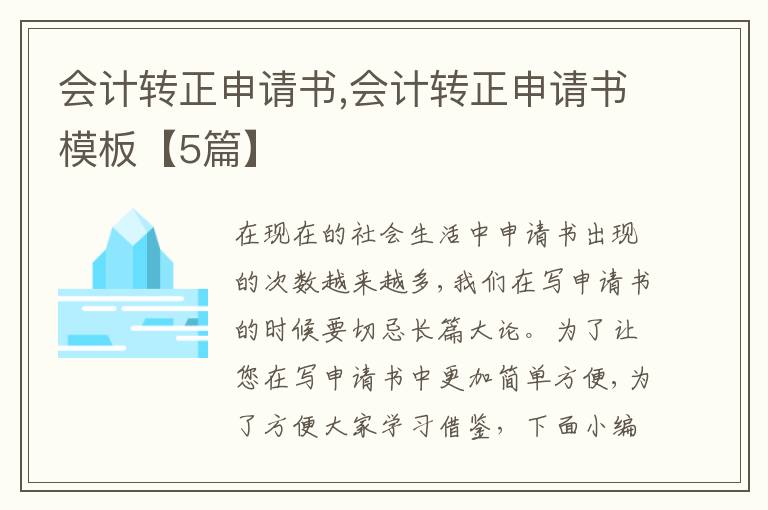 会计转正申请书,会计转正申请书模板【5篇】

在现在的社会生活中申请书出现的次数越来越多,我们在写申请书的时候要切忌长篇大论。为了让您在写申请书中更加简单方便,为了方便大家学习借鉴,下面小编